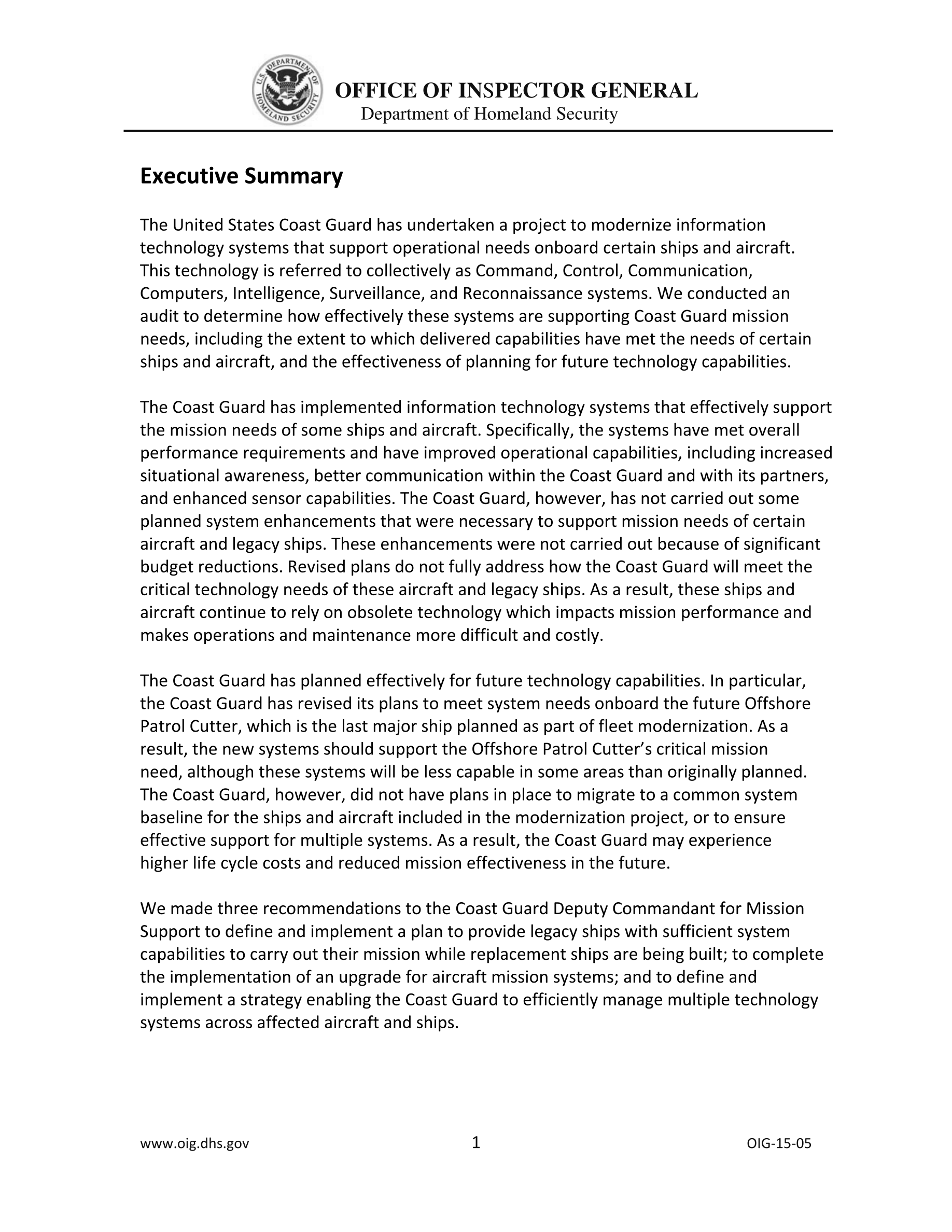 U.S. DEPARTMENT OF HOMELAND SECURITY

OFFICE OF INSPECTOR GENERAL
Department of Homeland Security

Executive Summary

The United States Coast Guard has undertaken a project to modernize information technology systems that support operational needs onboard certain ships and aircraft. This technology is referred to collectively as Command, Control, Communication, Computers, Intelligence, Surveillance, and Reconnaissance systems. We conducted an audit to determine how effectively these systems are supporting Coast Guard mission needs, including the extent to which delivered capabilities have met the needs of certain ships and aircraft, and the effectiveness of planning for future technology capabilities.

The Coast Guard has implemented information technology systems that effectively support the mission needs of some ships and aircraft. Specifically, the systems have met overall performance requirements and have improved operational capabilities, including increased situational awareness, better communication within the Coast Guard and with its partners, and enhanced sensor capabilities. The Coast Guard, however, has not carried out some planned system enhancements that were necessary to support mission needs of certain aircraft and legacy ships. These enhancements were not carried out because of significant budget reductions. Revised plans do not fully address how the Coast Guard will meet the critical technology needs of these aircraft and legacy ships. As a result, these ships and aircraft continue to rely on obsolete technology which impacts mission performance and makes operations and maintenance more difficult and costly.

The Coast Guard has planned effectively for future technology capabilities. In particular, the Coast Guard has revised its plans to meet system needs onboard the future Offshore Patrol Cutter, which is the last major ship planned as part of fleet modernization. As a result, the new systems should support the Offshore Patrol Cutter's critical mission need, although these systems will be less capable in some areas than originally planned. The Coast Guard, however, did not have plans in place to migrate to a common system baseline for the ships and aircraft included in the modernization project, or to ensure effective support for multiple systems. As a result, the Coast Guard may experience higher life cycle costs and reduced mission effectiveness in the future.

We made three recommendations to the Coast Guard Deputy Commandant for Mission Support to define and implement a plan to provide legacy ships with sufficient system capabilities to carry out their mission while replacement ships are being built; to complete the implementation of an upgrade for aircraft mission systems; and to define and implement a strategy enabling the Coast Guard to efficiently manage multiple technology systems across affected aircraft and ships.

www.oig.dhs.gov 1 OIG-15-05